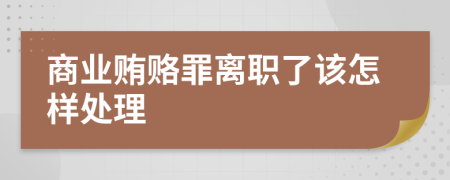 商业贿赂罪离职了该怎样处理